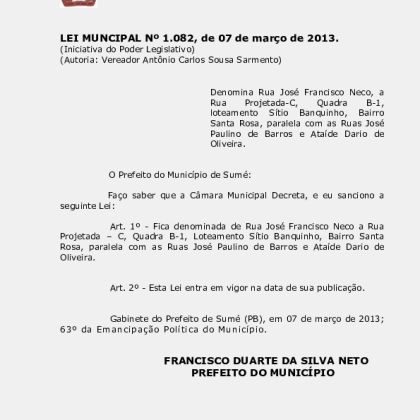 LEI MUNCIPAL Nº 1.082, de 07 de março de 2013.
(Iniciativa do Poder Legislativo)
(Autoria: Vereador Antônio Carlos Sousa Sarmento)

Denomina Rua José Francisco Neco, a Rua Projetada-C, Quadra B-1, loteamento Sítio Banquinho, Bairro Santa Rosa, paralela com as Ruas José Paulino de Barros e Ataíde Dario de Oliveira.

O Prefeito do Município de Sumé:

Faço saber que a Câmara Municipal Decreta, e eu sanciono a seguinte Lei:

Art. 1º - Fica denominada de Rua José Francisco Neco a Rua Projetada – C, Quadra B-1, Loteamento Sítio Banquinho, Bairro Santa Rosa, paralela com as Ruas José Paulino de Barros e Ataíde Dario de Oliveira.

Art. 2º - Esta Lei entra em vigor na data de sua publicação.

Gabinete do Prefeito de Sumé (PB), em 07 de março de 2013; 63º da Emancipação Política do Município.

FRANCISCO DUARTE DA SILVA NETO
PREFEITO DO MUNICÍPIO